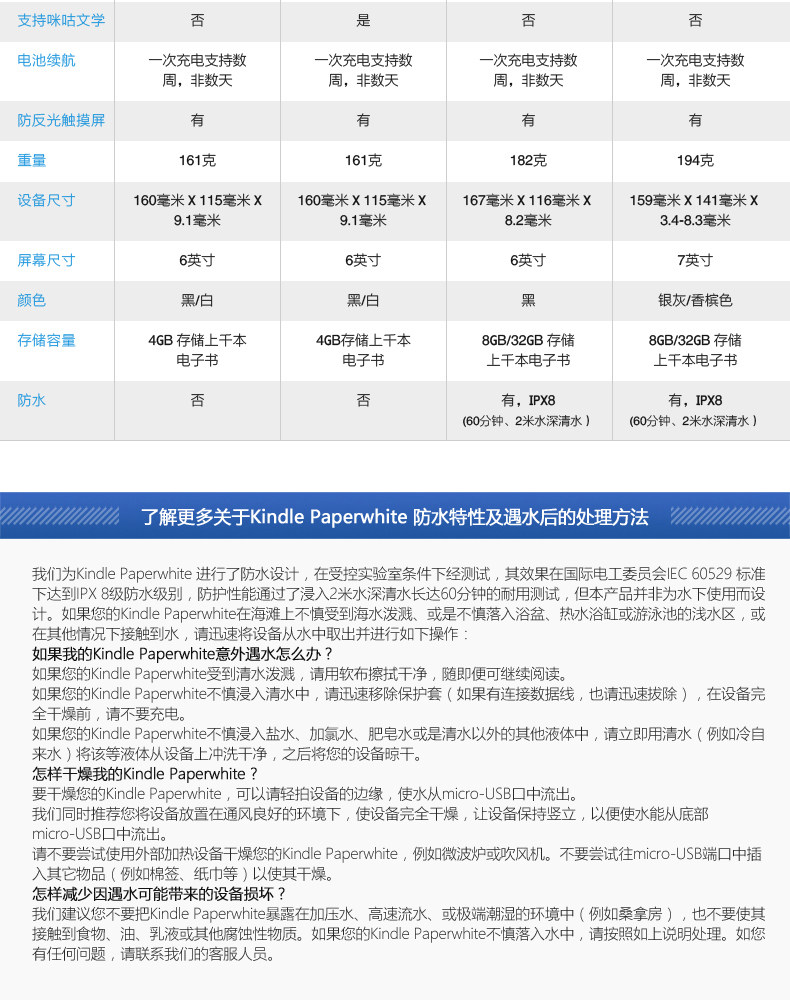 | 支持咪咕文学 | 否 | 是 | 否 | 否 |
|---|---|---|---|---|
| 电池续航 | 一次充电支持数周，非数天 | 一次充电支持数周，非数天 | 一次充电支持数周，非数天 | 一次充电支持数周，非数天 |
| 防反光触摸屏 | 有 | 有 | 有 | 有 |
| 重量 | 161克 | 161克 | 182克 | 194克 |
| 设备尺寸 | 160毫米 X 115毫米 X 9.1毫米 | 160毫米 X 115毫米 X 9.1毫米 | 167毫米 X 116毫米 X 8.2毫米 | 159毫米 X 141毫米 X 3.4-8.3毫米 |
| 屏幕尺寸 | 6英寸 | 6英寸 | 6英寸 | 7英寸 |
| 颜色 | 黑/白 | 黑/白 | 黑 | 银灰/香槟色 |
| 存储容量 | 4GB 存储上千本电子书 | 4GB存储上千本电子书 | 8GB/32GB 存储上千本电子书 | 8GB/32GB 存储上千本电子书 |
| 防水 | 否 | 否 | 有，IPX8 (60分钟、2米水深清水) | 有，IPX8 (60分钟、2米水深清水) |

了解更多关于Kindle Paperwhite 防水特性及遇水后的处理方法

我们为Kindle Paperwhite 进行了防水设计，在受控实验室条件下经测试，其效果在国际电工委员会IEC 60529 标准下达到IPX 8级防水级别，防护性能通过了浸入2米水深清水长达60分钟的耐用测试，但本产品并非为水下使用而设计。如果您的Kindle Paperwhite在海滩上不慎受到海水泼溅、或是不慎落入浴盆、热水浴缸或游泳池的浅水区，或在其他情况下接触到水，请迅速将设备从水中取出并进行如下操作：
如果我的Kindle Paperwhite意外遇水怎么办？
如果您的Kindle Paperwhite受到清水泼溅，请用软布擦拭干净，随即便可继续阅读。
如果您的Kindle Paperwhite不慎浸入清水中，请迅速移除保护套（如果有连接数据线，也请迅速拔除），在设备完全干燥前，请不要充电。
如果您的Kindle Paperwhite不慎浸入盐水、加氯水、肥皂水或是清水以外的其他液体中，请立即用清水（例如冷自来水）将该等液体从设备上冲洗干净，之后将您的设备晾干。
怎样干燥我的Kindle Paperwhite？
要干燥您的Kindle Paperwhite，可以请轻拍设备的边缘，使水从micro-USB口中流出。
我们同时推荐您将设备放置在通风良好的环境下，使设备完全干燥，让设备保持竖立，以便使水能从底部micro-USB口中流出。
请不要尝试使用外部加热设备干燥您的Kindle Paperwhite，例如微波炉或吹风机。不要尝试往micro-USB端口中插入其它物品（例如棉签、纸巾等）以使其干燥。
怎样减少因遇水可能带来的设备损坏？
我们建议您不要把Kindle Paperwhite暴露在加压水、高速流水、或极端潮湿的环境中（例如桑拿房），也不要使其接触到食物、油、乳液或其他腐蚀性物质。如果您的Kindle Paperwhite不慎落入水中，请按照如上说明处理。如您有任何问题，请联系我们的客服人员。